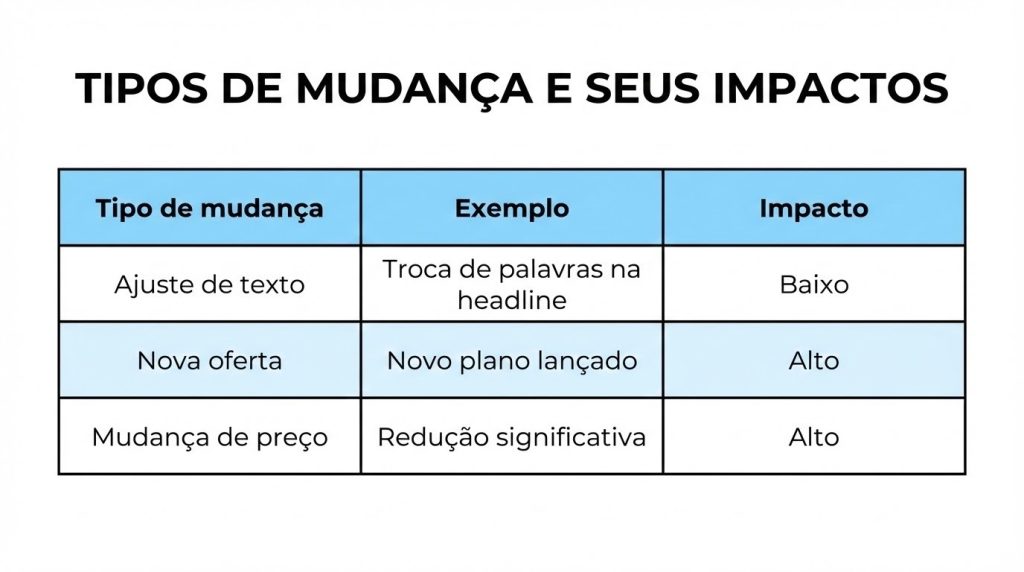 TIPOS DE MUDANÇA E SEUS IMPACTOS

| Tipo de mudança | Exemplo | Impacto |
|---|---|---|
| Ajuste de texto | Troca de palavras na headline | Baixo |
| Nova oferta | Novo plano lançado | Alto |
| Mudança de preço | Redução significativa | Alto |